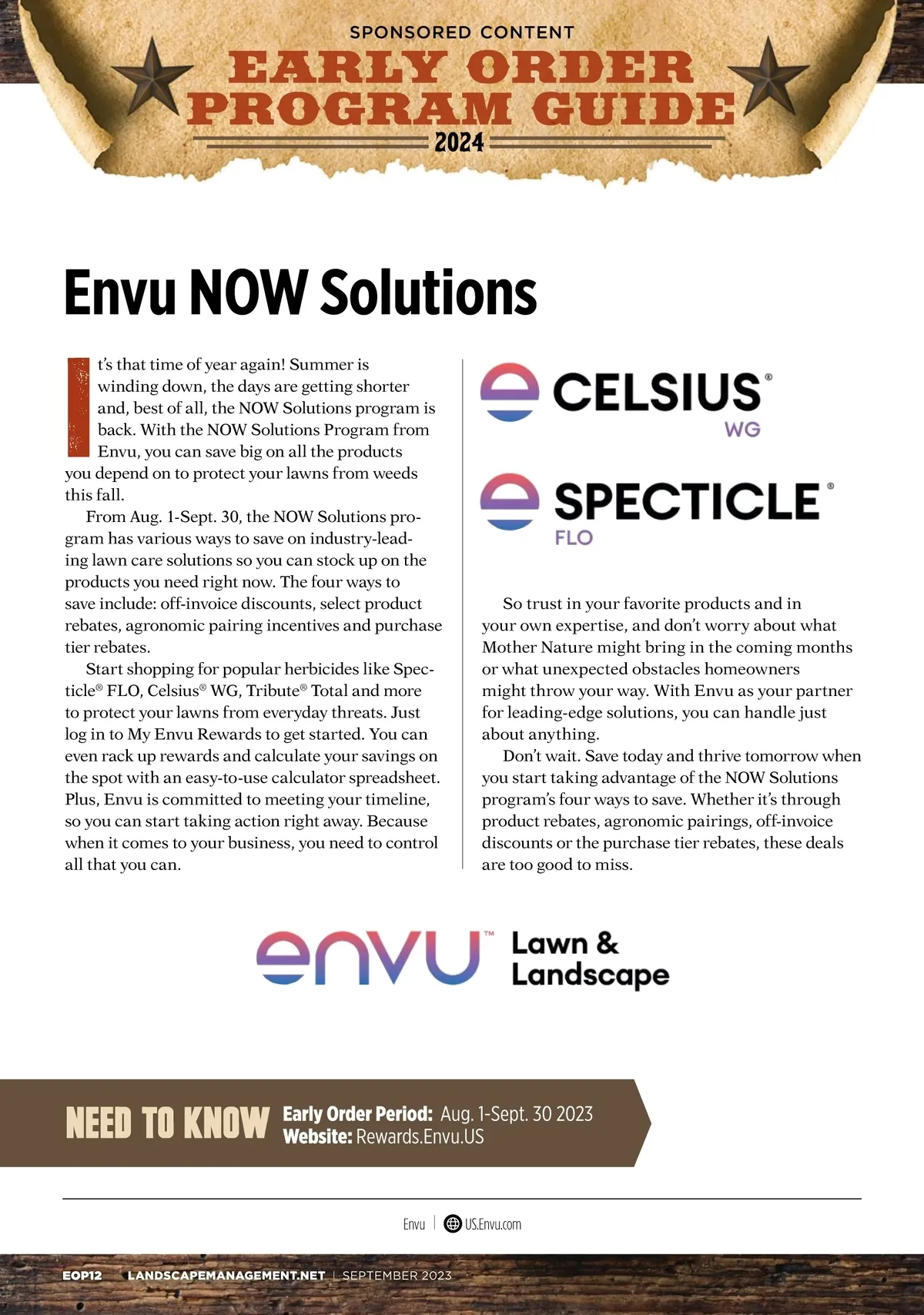 SPONSORED CONTENT

EARLY ORDER PROGRAM GUIDE

2024

Envu NOW Solutions

It's that time of year again! Summer is winding down, the days are getting shorter and, best of all, the NOW Solutions program is back. With the NOW Solutions Program from Envu, you can save big on all the products you depend on to protect your lawns from weeds this fall.

From Aug. 1-Sept. 30, the NOW Solutions program has various ways to save on industry-leading lawn care solutions so you can stock up on the products you need right now. The four ways to save include: off-invoice discounts, select product rebates, agronomic pairing incentives and purchase tier rebates.

Start shopping for popular herbicides like Specticle® FLO, Celsius® WG, Tribute® Total and more to protect your lawns from everyday threats. Just log in to My Envu Rewards to get started. You can even rack up rewards and calculate your savings on the spot with an easy-to-use calculator spreadsheet. Plus, Envu is committed to meeting your timeline, so you can start taking action right away. Because when it comes to your business, you need to control all that you can.

CELSIUS® WG

SPECTICLE® FLO

So trust in your favorite products and in your own expertise, and don't worry about what Mother Nature might bring in the coming months or what unexpected obstacles homeowners might throw your way. With Envu as your partner for leading-edge solutions, you can handle just about anything.

Don't wait. Save today and thrive tomorrow when you start taking advantage of the NOW Solutions program's four ways to save. Whether it's through product rebates, agronomic pairings, off-invoice discounts or the purchase tier rebates, these deals are too good to miss.

envu™ Lawn & Landscape

NEED TO KNOW Early Order Period: Aug. 1-Sept. 30 2023
Website: Rewards.Envu.US

Envu | US.Envu.com

EOP12 LANDSCAPEMANAGEMENT.NET | SEPTEMBER 2023